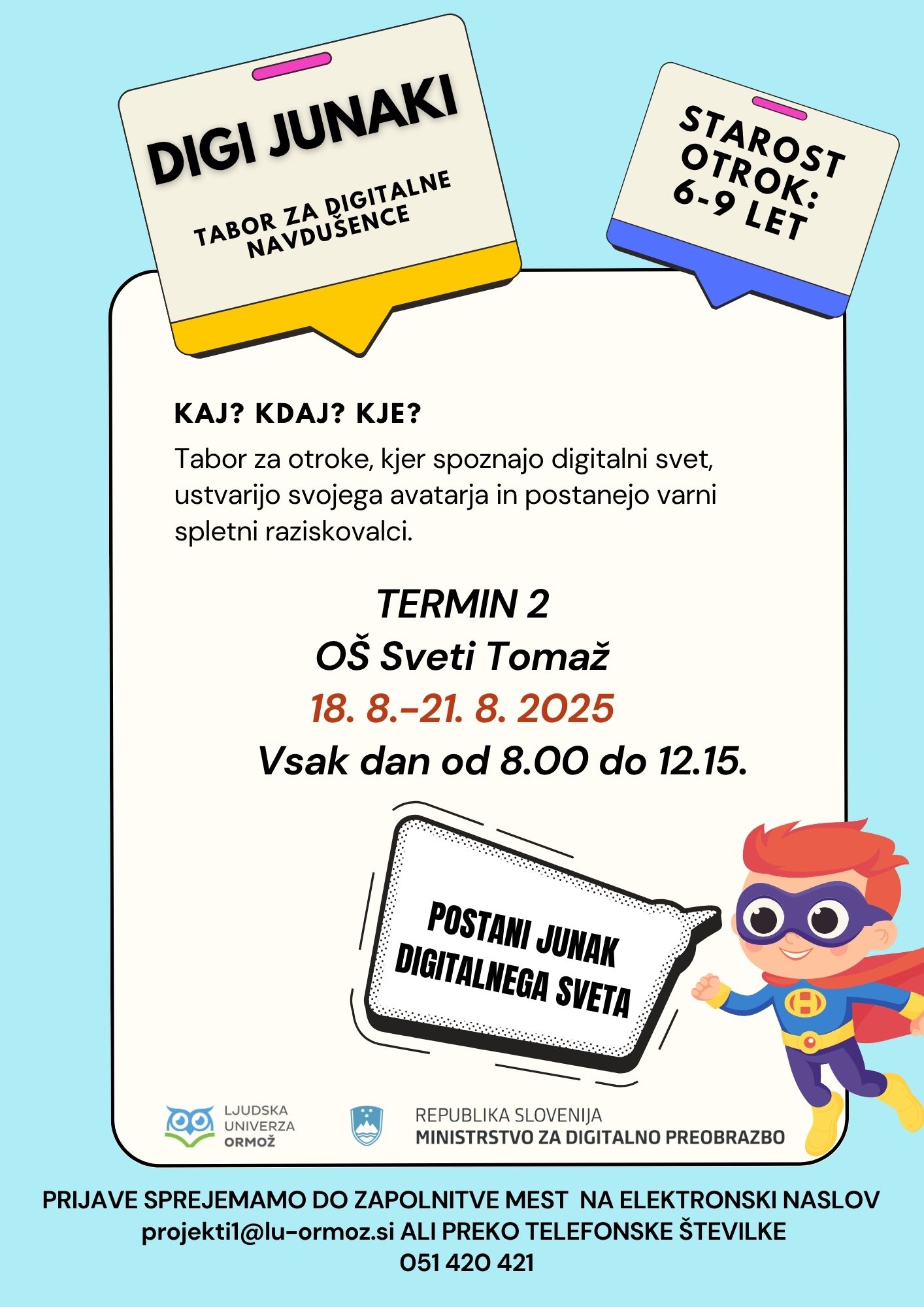 DIGI JUNAKI

TABOR ZA DIGITALNE NAVDUŠENCE

STAROST OTROK: 6-9 LET

KAJ? KDAJ? KJE?

Tabor za otroke, kjer spoznajo digitalni svet, ustvarijo svojega avatarja in postanejo varni spletni raziskovalci.

TERMIN 2
OŠ Sveti Tomaž
18. 8.-21. 8. 2025
Vsak dan od 8.00 do 12.15.

POSTANI JUNAK DIGITALNEGA SVETA

LJUDSKA UNIVERZA ORMOŽ

REPUBLIKA SLOVENIJA
MINISTRSTVO ZA DIGITALNO PREOBRAZBO

PRIJAVE SPREJEMAMO DO ZAPOLNITVE MEST NA ELEKTRONSKI NASLOV projekti1@lu-ormoz.si ALI PREKO TELEFONSKE ŠTEVILKE 051 420 421